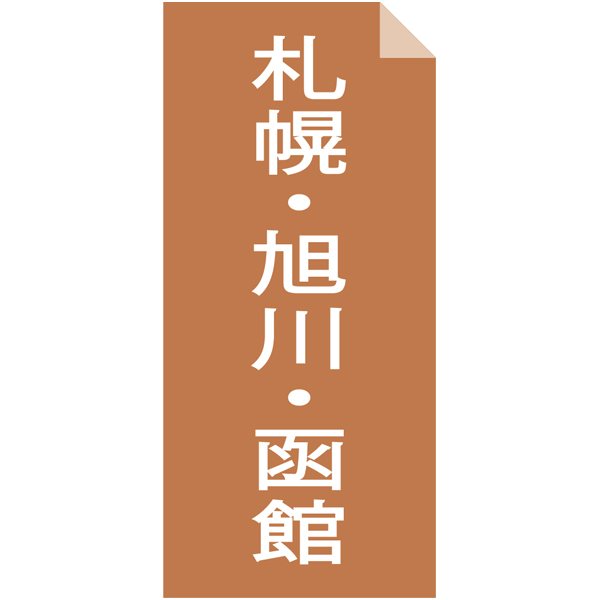 札幌・旭川・函館